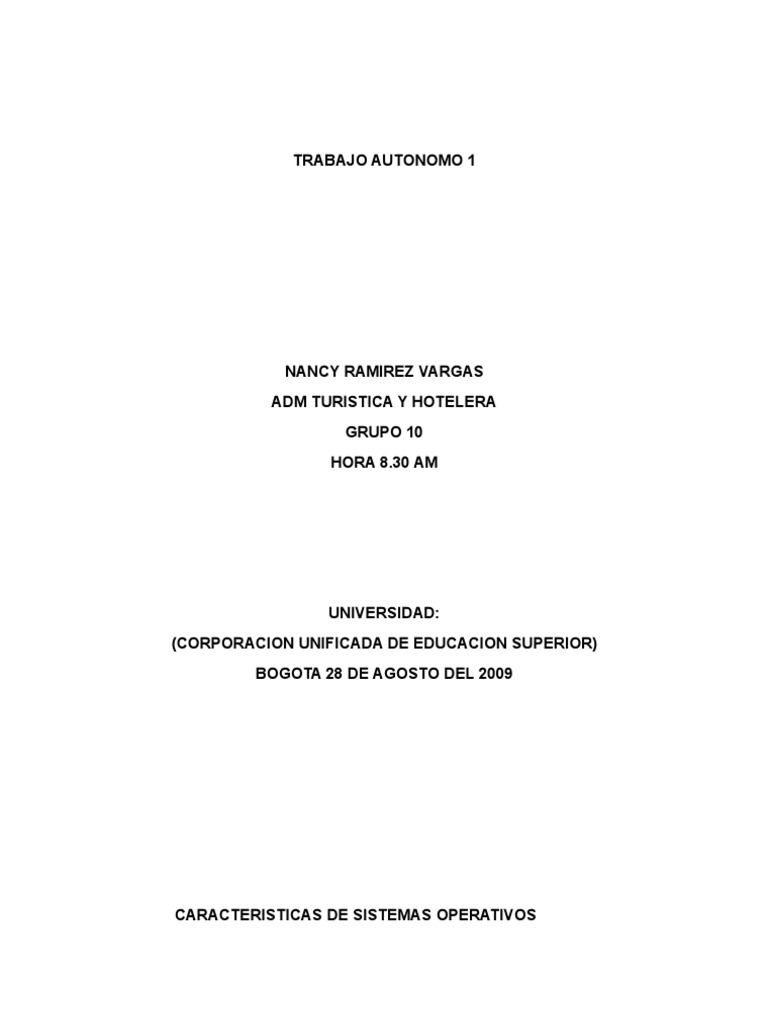 TRABAJO AUTONOMO 1

NANCY RAMIREZ VARGAS
ADM TURISTICA Y HOTELERA
GRUPO 10
HORA 8.30 AM

UNIVERSIDAD:
(CORPORACION UNIFICADA DE EDUCACION SUPERIOR)
BOGOTA 28 DE AGOSTO DEL 2009

CARACTERISTICAS DE SISTEMAS OPERATIVOS